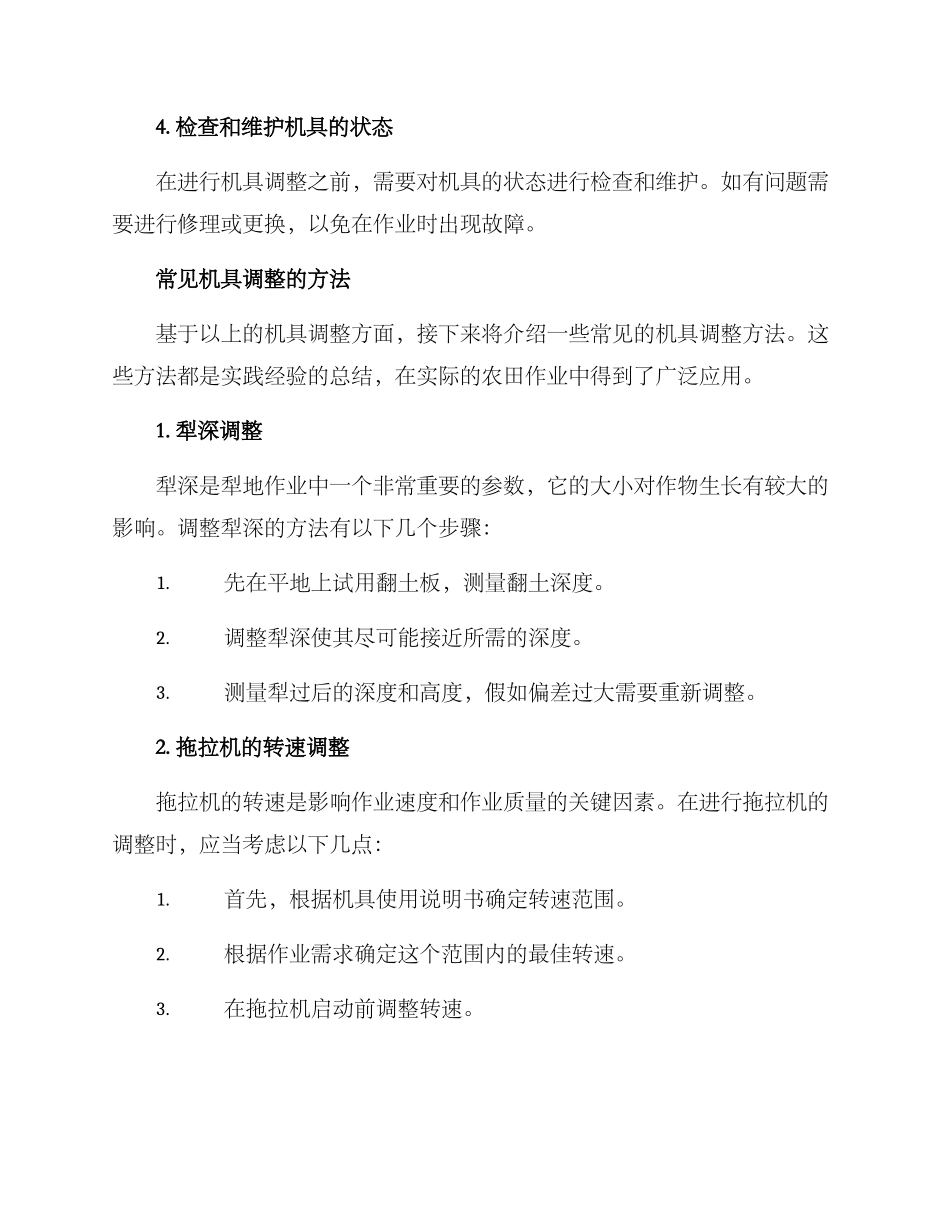 4. 检查和维护机具的状态

在进行机具调整之前，需要对机具的状态进行检查和维护。如有问题需要进行修理或更换，以免在作业时出现故障。

常见机具调整的方法

基于以上的机具调整方面，接下来将介绍一些常见的机具调整方法。这些方法都是实践经验的总结，在实际的农田作业中得到了广泛应用。

1. 犁深调整

犁深是犁地作业中一个非常重要的参数，它的大小对作物生长有较大的影响。调整犁深的方法有以下几个步骤：

1. 先在平地上试用翻土板，测量翻土深度。

2. 调整犁深使其尽可能接近所需的深度。

3. 测量犁过后的深度和高度，假如偏差过大需要重新调整。

2. 拖拉机的转速调整

拖拉机的转速是影响作业速度和作业质量的关键因素。在进行拖拉机的调整时，应当考虑以下几点：

1. 首先，根据机具使用说明书确定转速范围。

2. 根据作业需求确定这个范围内的最佳转速。

3. 在拖拉机启动前调整转速。